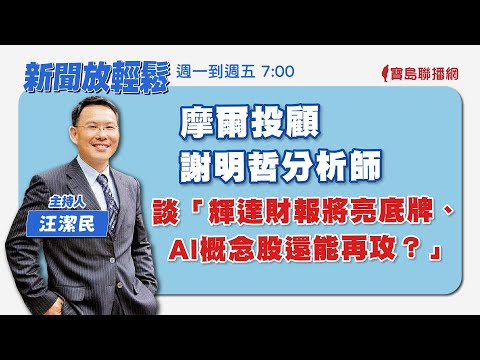 新聞放輕鬆 週一到週五 7:00

寶島聯播網

摩爾投顧
謝明哲分析師
談「輝達財報將亮底牌、AI概念股還能再攻？」

主持人
汪潔民